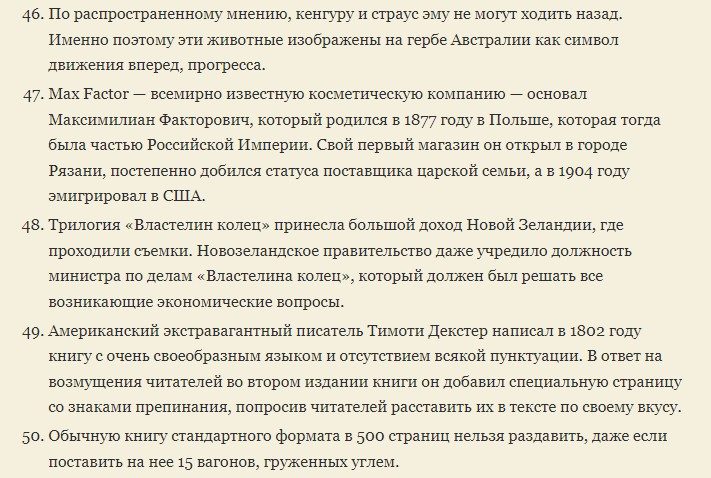 46. По распространенному мнению, кенгуру и страус эму не могут ходить назад. Именно поэтому эти животные изображены на гербе Австралии как символ движения вперед, прогресса.

47. Max Factor — всемирно известную косметическую компанию — основал Максимилиан Факторович, который родился в 1877 году в Польше, которая тогда была частью Российской Империи. Свой первый магазин он открыл в городе Рязани, постепенно добился статуса поставщика царской семьи, а в 1904 году эмигрировал в США.

48. Трилогия «Властелин колец» принесла большой доход Новой Зеландии, где проходили съемки. Новозеландское правительство даже учредило должность министра по делам «Властелина колец», который должен был решать все возникающие экономические вопросы.

49. Американский экстравагантный писатель Тимоти Декстер написал в 1802 году книгу с очень своеобразным языком и отсутствием всякой пунктуации. В ответ на возмущения читателей во втором издании книги он добавил специальную страницу со знаками препинания, попросив читателей расставить их в тексте по своему вкусу.

50. Обычную книгу стандартного формата в 500 страниц нельзя раздавить, даже если поставить на нее 15 вагонов, груженных углем.